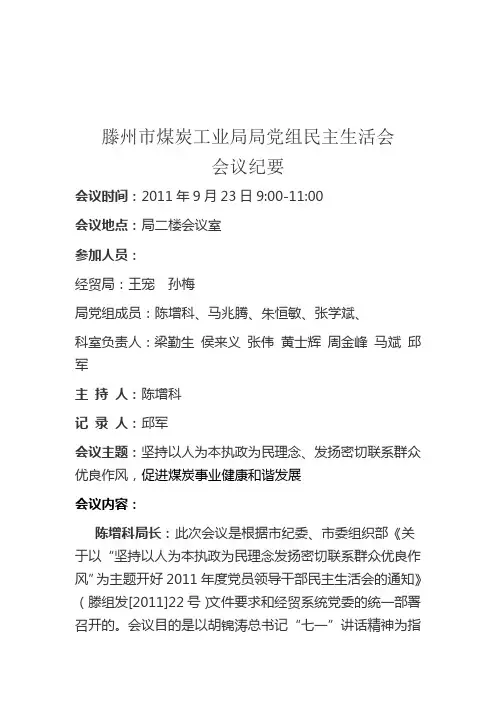 滕州市煤炭工业局局党组民主生活会
会议纪要

会议时间：2011 年 9 月 23 日 9:00-11:00

会议地点：局二楼会议室

参加人员：

经贸局：王宠　孙梅

局党组成员：陈增科、马兆腾、朱恒敏、张学斌、

科室负责人：梁勤生 侯来义 张伟 黄士辉 周金峰 马斌 邱军

主 持 人：陈增科

记 录 人：邱军

会议主题：坚持以人为本执政为民理念、发扬密切联系群众优良作风，促进煤炭事业健康和谐发展

会议内容：

陈增科局长：此次会议是根据市纪委、市委组织部《关于以“坚持以人为本执政为民理念发扬密切联系群众优良作风”为主题开好 2011 年度党员领导干部民主生活会的通知》（滕组发[2011]22 号）文件要求和经贸系统党委的统一部署召开的。会议目的是以胡锦涛总书记“七一”讲话精神为指